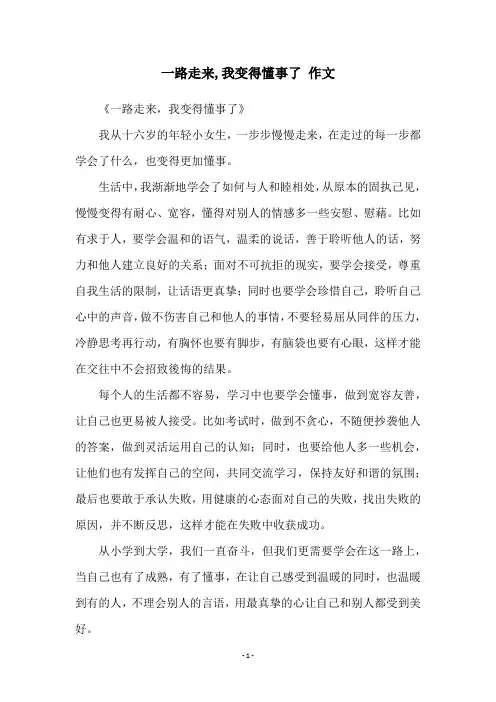 一路走来,我变得懂事了 作文

《一路走来，我变得懂事了》

我从十六岁的年轻小女生，一步步慢慢走来，在走过的每一步都学会了什么，也变得更加懂事。

生活中，我渐渐地学会了如何与人和睦相处，从原本的固执己见，慢慢变得有耐心、宽容，懂得对别人的情感多一些安慰、慰藉。比如有求于人，要学会温和的语气，温柔的说话，善于聆听他人的话，努力和他人建立良好的关系；面对不可抗拒的现实，要学会接受，尊重自我生活的限制，让话语更真挚；同时也要学会珍惜自己，聆听自己心中的声音，做不伤害自己和他人的事情，不要轻易屈从同伴的压力，冷静思考再行动，有胸怀也要有脚步，有脑袋也要有心眼，这样才能在交往中不会招致後悔的结果。

每个人的生活都不容易，学习中也要学会懂事，做到宽容友善，让自己也更易被人接受。比如考试时，做到不贪心，不随便抄袭他人的答案，做到灵活运用自己的认知；同时，也要给他人多一些机会，让他们也有发挥自己的空间，共同交流学习，保持友好和谐的氛围；最后也要敢于承认失败，用健康的心态面对自己的失败，找出失败的原因，并不断反思，这样才能在失败中收获成功。

从小学到大学，我们一直奋斗，但我们更需要学会在这一路上，当自己也有了成熟，有了懂事，在让自己感受到温暖的同时，也温暖到有的人，不理会别人的言语，用最真挚的心让自己和别人都受到美好。

- 1 -